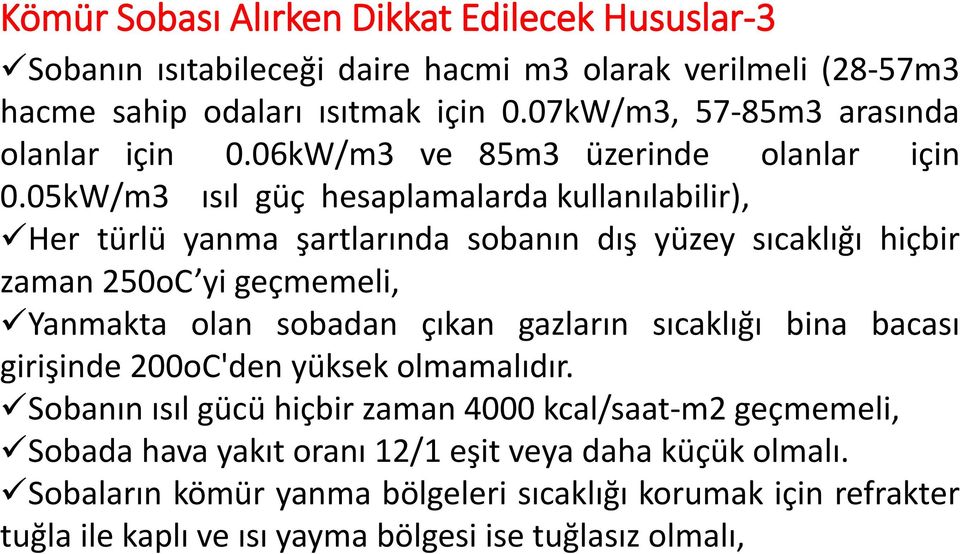 Kömür Sobası Alırken Dikkat Edilecek Hususlar-3

✓Sobanın ısıtabileceği daire hacmi m3 olarak verilmeli (28-57m3 hacme sahip odaları ısıtmak için 0.07kW/m3, 57-85m3 arasında olanlar için 0.06kW/m3 ve 85m3 üzerinde olanlar için 0.05kW/m3 ısıl güç hesaplamalarda kullanılabilir),

✓Her türlü yanma şartlarında sobanın dış yüzey sıcaklığı hiçbir zaman 250oC'yi geçmemeli,

✓Yanmakta olan sobadan çıkan gazların sıcaklığı bina bacası girişinde 200oC'den yüksek olmamalıdır.

✓Sobanın ısıl gücü hiçbir zaman 4000 kcal/saat-m2 geçmemeli,

✓Sobada hava yakıt oranı 12/1 eşit veya daha küçük olmalı.

✓Sobaların kömür yanma bölgeleri sıcaklığı korumak için refrakter tuğla ile kaplı ve ısı yayma bölgesi ise tuğlasız olmalı,